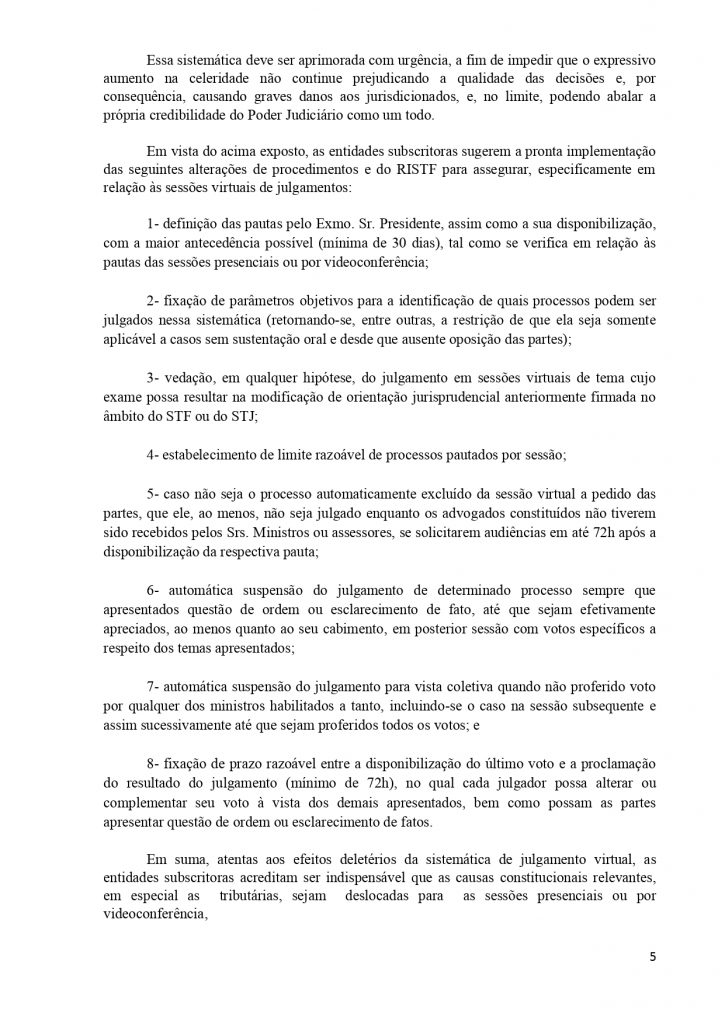 Essa sistemática deve ser aprimorada com urgência, a fim de impedir que o expressivo aumento na celeridade não continue prejudicando a qualidade das decisões e, por consequência, causando graves danos aos jurisdicionados, e, no limite, podendo abalar a própria credibilidade do Poder Judiciário como um todo.

Em vista do acima exposto, as entidades subscritoras sugerem a pronta implementação das seguintes alterações de procedimentos e do RISTF para assegurar, especificamente em relação às sessões virtuais de julgamentos:

1- definição das pautas pelo Exmo. Sr. Presidente, assim como a sua disponibilização, com a maior antecedência possível (mínima de 30 dias), tal como se verifica em relação às pautas das sessões presenciais ou por videoconferência;

2- fixação de parâmetros objetivos para a identificação de quais processos podem ser julgados nessa sistemática (retornando-se, entre outras, a restrição de que ela seja somente aplicável a casos sem sustentação oral e desde que ausente oposição das partes);

3- vedação, em qualquer hipótese, do julgamento em sessões virtuais de tema cujo exame possa resultar na modificação de orientação jurisprudencial anteriormente firmada no âmbito do STF ou do STJ;

4- estabelecimento de limite razoável de processos pautados por sessão;

5- caso não seja o processo automaticamente excluído da sessão virtual a pedido das partes, que ele, ao menos, não seja julgado enquanto os advogados constituídos não tiverem sido recebidos pelos Srs. Ministros ou assessores, se solicitarem audiências em até 72h após a disponibilização da respectiva pauta;

6- automática suspensão do julgamento de determinado processo sempre que apresentados questão de ordem ou esclarecimento de fato, até que sejam efetivamente apreciados, ao menos quanto ao seu cabimento, em posterior sessão com votos específicos a respeito dos temas apresentados;

7- automática suspensão do julgamento para vista coletiva quando não proferido voto por qualquer dos ministros habilitados a tanto, incluindo-se o caso na sessão subsequente e assim sucessivamente até que sejam proferidos todos os votos; e

8- fixação de prazo razoável entre a disponibilização do último voto e a proclamação do resultado do julgamento (mínimo de 72h), no qual cada julgador possa alterar ou complementar seu voto à vista dos demais apresentados, bem como possam as partes apresentar questão de ordem ou esclarecimento de fatos.

Em suma, atentas aos efeitos deletérios da sistemática de julgamento virtual, as entidades subscritoras acreditam ser indispensável que as causas constitucionais relevantes, em especial as tributárias, sejam deslocadas para as sessões presenciais ou por videoconferência,

5